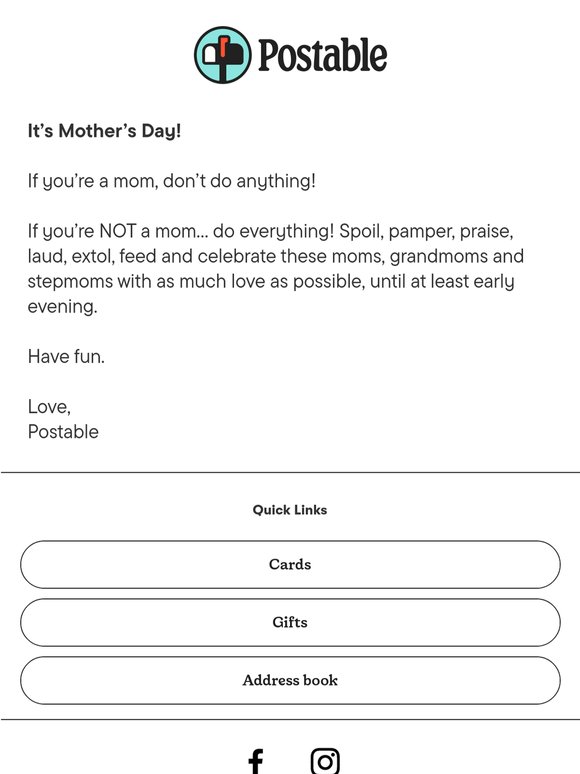 Postable

It's Mother's Day!

If you're a mom, don't do anything!

If you're NOT a mom... do everything! Spoil, pamper, praise, laud, extol, feed and celebrate these moms, grandmoms and stepmoms with as much love as possible, until at least early evening.

Have fun.

Love,
Postable

Quick Links

Cards

Gifts

Address book